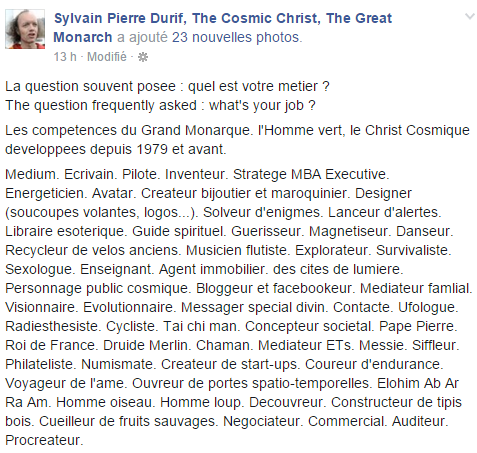 Sylvain Pierre Durif, The Cosmic Christ, The Great Monarch a ajouté 23 nouvelles photos.
13 h · Modifié ·

La question souvent posee : quel est votre metier ?
The question frequently asked : what's your job ?

Les competences du Grand Monarque. l'Homme vert, le Christ Cosmique developpees depuis 1979 et avant.

Medium. Ecrivain. Pilote. Inventeur. Stratege MBA Executive. Energeticien. Avatar. Createur bijoutier et maroquinier. Designer (soucoupes volantes, logos...). Solveur d'enigmes. Lanceur d'alertes. Libraire esoterique. Guide spirituel. Guerisseur. Magnetiseur. Danseur. Recycleur de velos anciens. Musicien flutiste. Explorateur. Survivaliste. Sexologue. Enseignant. Agent immobilier. des cites de lumiere. Personnage public cosmique. Bloggeur et facebookeur. Mediateur famlial. Visionnaire. Evolutionnaire. Messager special divin. Contacte. Ufologue. Radiesthesiste. Cycliste. Tai chi man. Concepteur societal. Pape Pierre. Roi de France. Druide Merlin. Chaman. Mediateur ETs. Messie. Siffleur. Philateliste. Numismate. Createur de start-ups. Coureur d'endurance. Voyageur de l'ame. Ouvreur de portes spatio-temporelles. Elohim Ab Ar Ra Am. Homme oiseau. Homme loup. Decouvreur. Constructeur de tipis bois. Cueilleur de fruits sauvages. Negociateur. Commercial. Auditeur. Procreateur.